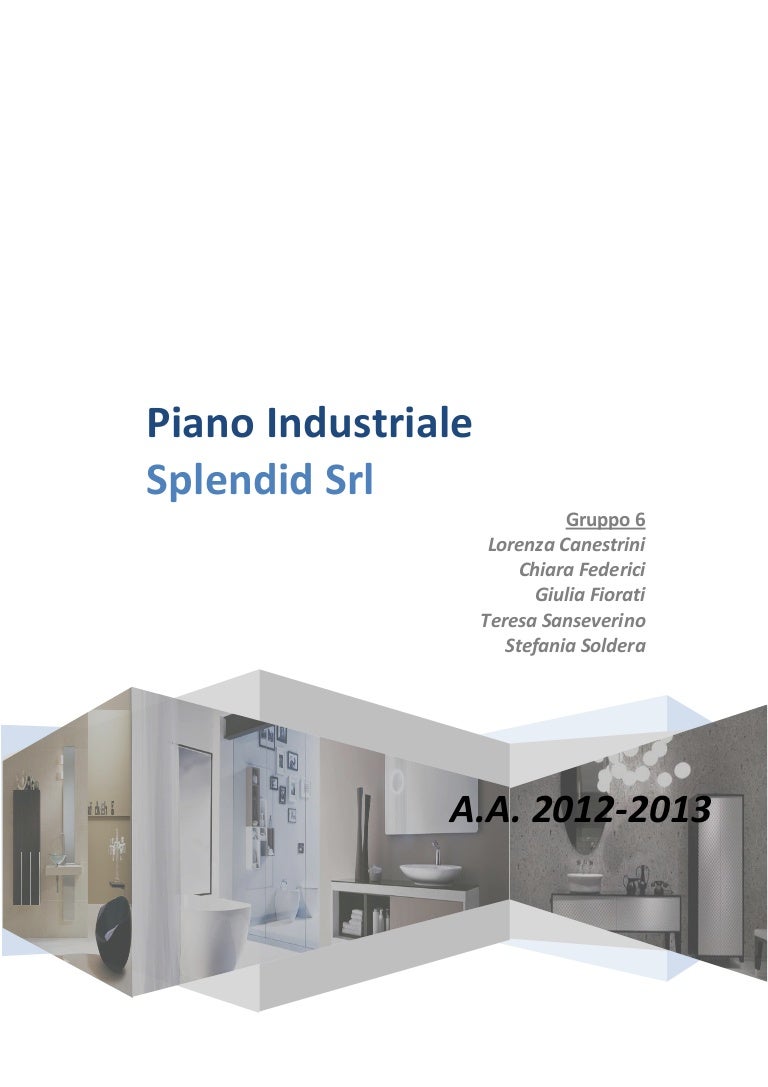 Piano Industriale
Splendid Srl

Gruppo 6
Lorenza Canestrini
Chiara Federici
Giulia Fiorati
Teresa Sanseverino
Stefania Soldera

A.A. 2012-2013